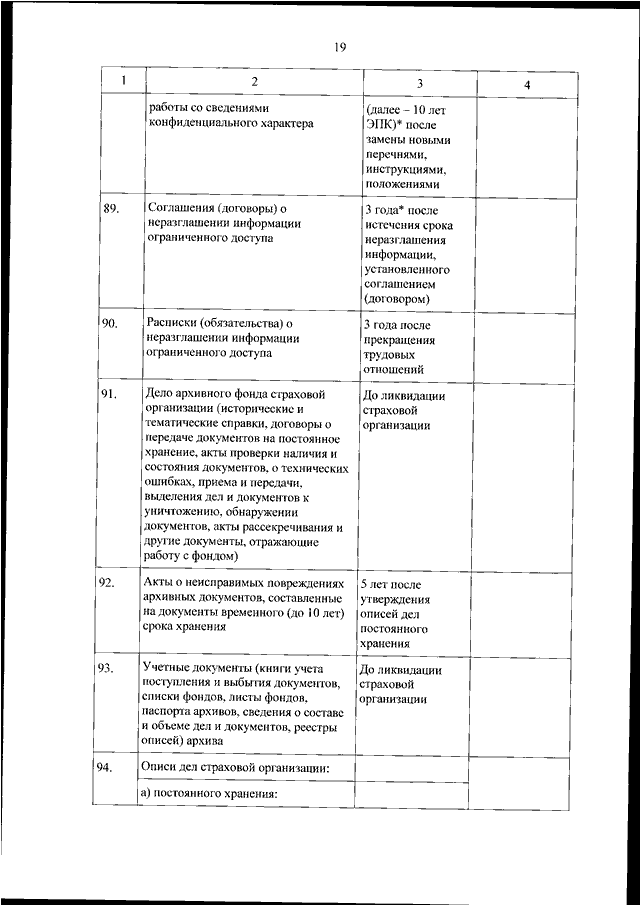 19

| 1 | 2 | 3 | 4 |
|---|---|---|---|
| | работы со сведениями конфиденциального характера | (далее – 10 лет ЭПК)* после замены новыми перечнями, инструкциями, положениями | |
| 89. | Соглашения (договоры) о неразглашении информации ограниченного доступа | 3 года* после истечения срока неразглашения информации, установленного соглашением (договором) | |
| 90. | Расписки (обязательства) о неразглашении информации ограниченного доступа | 3 года после прекращения трудовых отношений | |
| 91. | Дело архивного фонда страховой организации (исторические и тематические справки, договоры о передаче документов на постоянное хранение, акты проверки наличия и состояния документов, о технических ошибках, приема и передачи, выделения дел и документов к уничтожению, обнаружении документов, акты рассекречивания и другие документы, отражающие работу с фондом) | До ликвидации страховой организации | |
| 92. | Акты о неисправимых повреждениях архивных документов, составленные на документы временного (до 10 лет) срока хранения | 5 лет после утверждения описей дел постоянного хранения | |
| 93. | Учетные документы (книги учета поступления и выбытия документов, списки фондов, листы фондов, паспорта архивов, сведения о составе и объеме дел и документов, реестры описей) архива | До ликвидации страховой организации | |
| 94. | Описи дел страховой организации: | | |
| | а) постоянного хранения: | | |